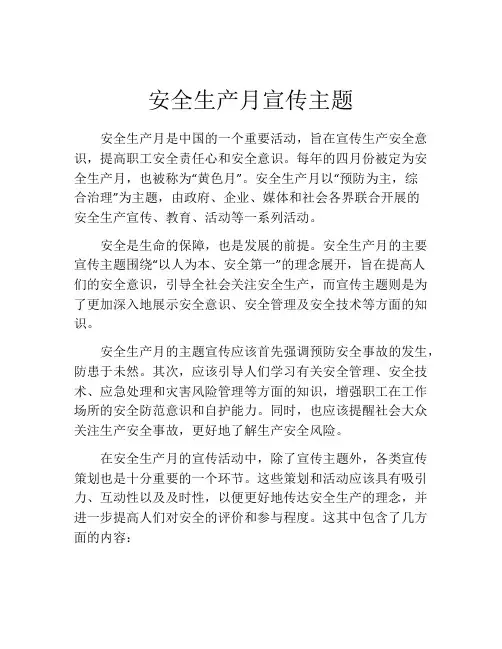 安全生产月宣传主题

安全生产月是中国的一个重要活动，旨在宣传生产安全意识，提高职工安全责任心和安全意识。每年的四月份被定为安全生产月，也被称为“黄色月”。安全生产月以“预防为主，综合治理”为主题，由政府、企业、媒体和社会各界联合开展的安全生产宣传、教育、活动等一系列活动。

安全是生命的保障，也是发展的前提。安全生产月的主要宣传主题围绕“以人为本、安全第一”的理念展开，旨在提高人们的安全意识，引导全社会关注安全生产，而宣传主题则是为了更加深入地展示安全意识、安全管理及安全技术等方面的知识。

安全生产月的主题宣传应该首先强调预防安全事故的发生，防患于未然。其次，应该引导人们学习有关安全管理、安全技术、应急处理和灾害风险管理等方面的知识，增强职工在工作场所的安全防范意识和自护能力。同时，也应该提醒社会大众关注生产安全事故，更好地了解生产安全风险。

在安全生产月的宣传活动中，除了宣传主题外，各类宣传策划也是十分重要的一个环节。这些策划和活动应该具有吸引力、互动性以及及时性，以便更好地传达安全生产的理念，并进一步提高人们对安全的评价和参与程度。这其中包含了几方面的内容：